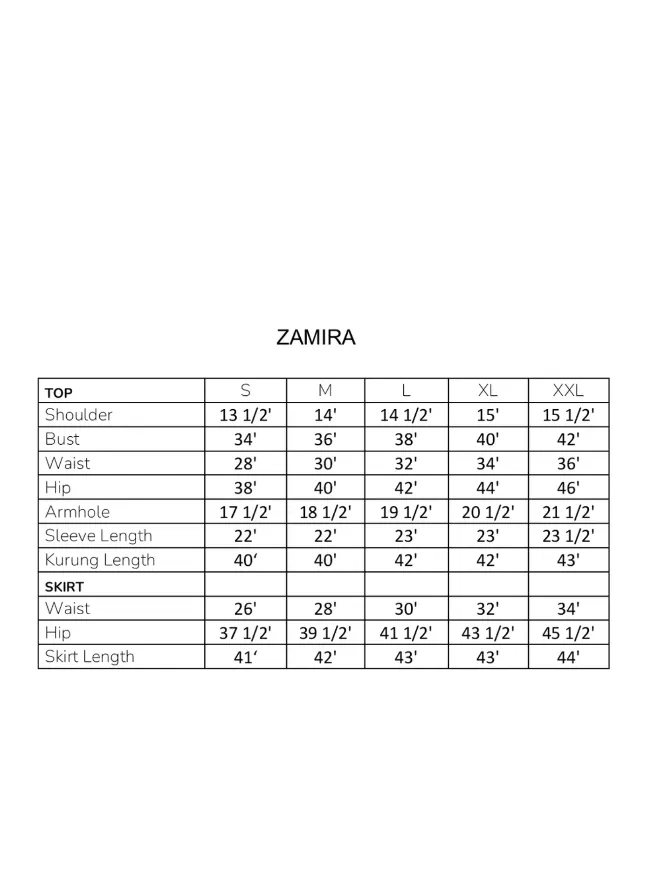 ZAMIRA

| TOP | S | M | L | XL | XXL |
|---|---|---|---|---|---|
| Shoulder | 13 1/2' | 14' | 14 1/2' | 15' | 15 1/2' |
| Bust | 34' | 36' | 38' | 40' | 42' |
| Waist | 28' | 30' | 32' | 34' | 36' |
| Hip | 38' | 40' | 42' | 44' | 46' |
| Armhole | 17 1/2' | 18 1/2' | 19 1/2' | 20 1/2' | 21 1/2' |
| Sleeve Length | 22' | 22' | 23' | 23' | 23 1/2' |
| Kurung Length | 40' | 40' | 42' | 42' | 43' |
| SKIRT | | | | | |
| Waist | 26' | 28' | 30' | 32' | 34' |
| Hip | 37 1/2' | 39 1/2' | 41 1/2' | 43 1/2' | 45 1/2' |
| Skirt Length | 41' | 42' | 43' | 43' | 44' |